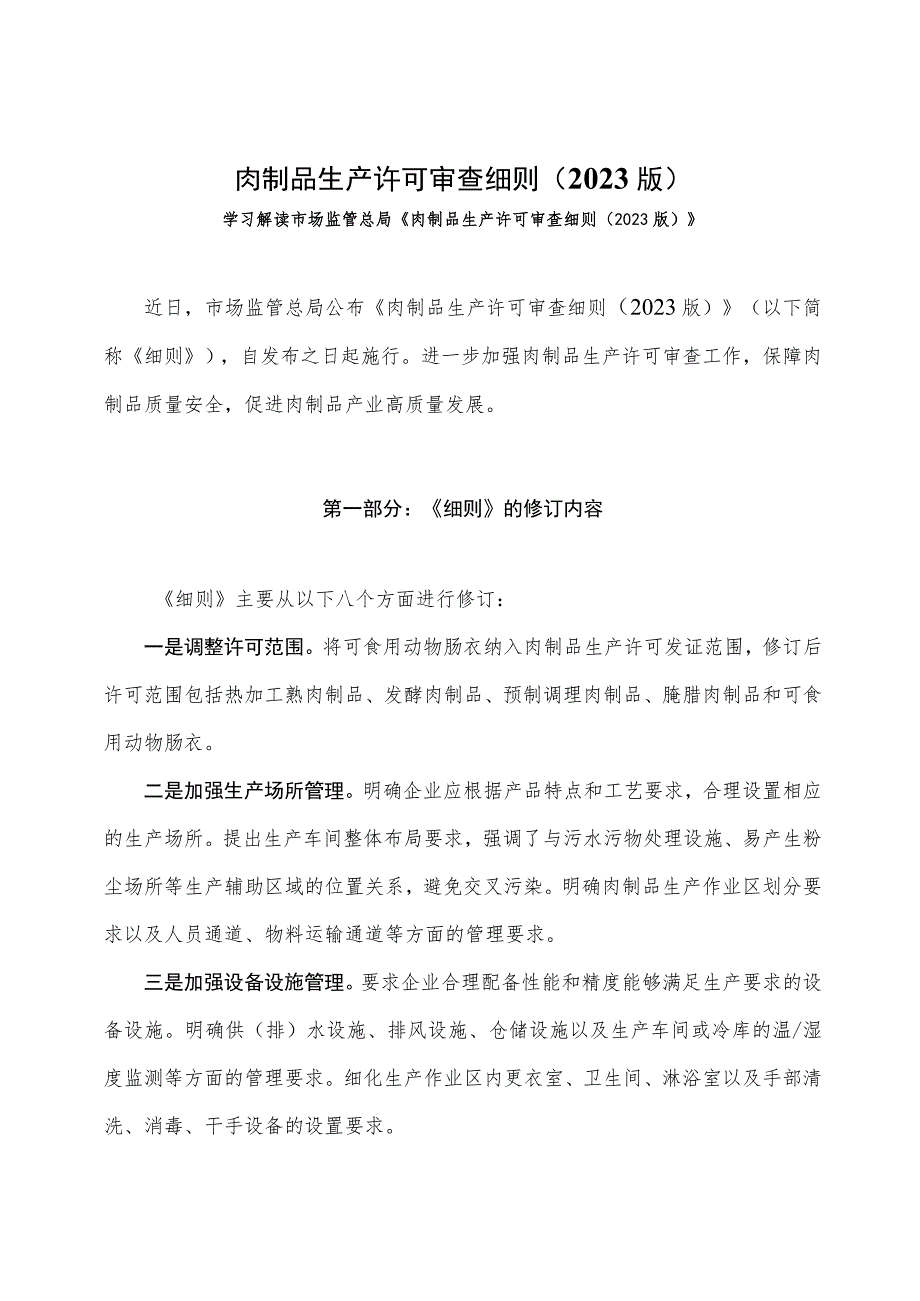 肉制品生产许可审查细则（2023版）

学习解读市场监管总局《肉制品生产许可审查细则（2023版）》

近日，市场监管总局公布《肉制品生产许可审查细则（2023版）》（以下简称《细则》），自发布之日起施行。进一步加强肉制品生产许可审查工作，保障肉制品质量安全，促进肉制品产业高质量发展。

第一部分：《细则》的修订内容

《细则》主要从以下八个方面进行修订：

一是调整许可范围。将可食用动物肠衣纳入肉制品生产许可发证范围，修订后许可范围包括热加工熟肉制品、发酵肉制品、预制调理肉制品、腌腊肉制品和可食用动物肠衣。

二是加强生产场所管理。明确企业应根据产品特点和工艺要求，合理设置相应的生产场所。提出生产车间整体布局要求，强调了与污水污物处理设施、易产生粉尘场所等生产辅助区域的位置关系，避免交叉污染。明确肉制品生产作业区划分要求以及人员通道、物料运输通道等方面的管理要求。

三是加强设备设施管理。要求企业合理配备性能和精度能够满足生产要求的设备设施。明确供（排）水设施、排风设施、仓储设施以及生产车间或冷库的温/湿度监测等方面的管理要求。细化生产作业区内更衣室、卫生间、淋浴室以及手部清洗、消毒、干手设备的设置要求。